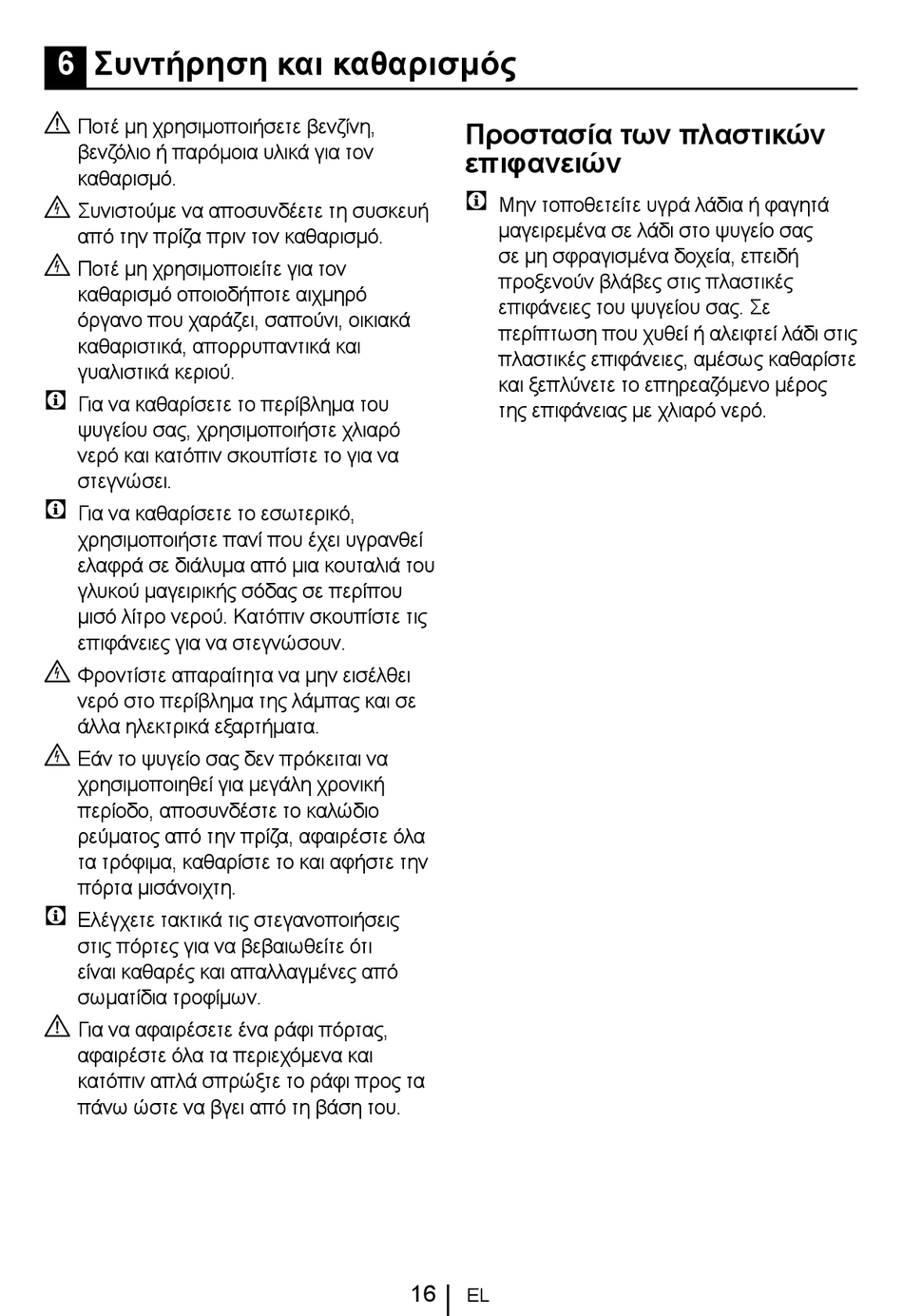 6 Συντήρηση και καθαρισμός

Ποτέ μη χρησιμοποιήσετε βενζίνη, βενζόλιο ή παρόμοια υλικά για τον καθαρισμό.

Συνιστούμε να αποσυνδέετε τη συσκευή από την πρίζα πριν τον καθαρισμό.

Ποτέ μη χρησιμοποιείτε για τον καθαρισμό οποιοδήποτε αιχμηρό όργανο που χαράζει, σαπούνι, οικιακά καθαριστικά, απορρυπαντικά και γυαλιστικά κεριού.

Για να καθαρίσετε το περίβλημα του ψυγείου σας, χρησιμοποιήστε χλιαρό νερό και κατόπιν σκουπίστε το για να στεγνώσει.

Για να καθαρίσετε το εσωτερικό, χρησιμοποιήστε πανί που έχει υγρανθεί ελαφρά σε διάλυμα από μια κουταλιά του γλυκού μαγειρικής σόδας σε περίπου μισό λίτρο νερού. Κατόπιν σκουπίστε τις επιφάνειες για να στεγνώσουν.

Φροντίστε απαραίτητα να μην εισέλθει νερό στο περίβλημα της λάμπας και σε άλλα ηλεκτρικά εξαρτήματα.

Εάν το ψυγείο σας δεν πρόκειται να χρησιμοποιηθεί για μεγάλη χρονική περίοδο, αποσυνδέστε το καλώδιο ρεύματος από την πρίζα, αφαιρέστε όλα τα τρόφιμα, καθαρίστε το και αφήστε την πόρτα μισάνοιχτη.

Ελέγχετε τακτικά τις στεγανοποιήσεις στις πόρτες για να βεβαιωθείτε ότι είναι καθαρές και απαλλαγμένες από σωματίδια τροφίμων.

Για να αφαιρέσετε ένα ράφι πόρτας, αφαιρέστε όλα τα περιεχόμενα και κατόπιν απλά σπρώξτε το ράφι προς τα πάνω ώστε να βγει από τη βάση του.

Προστασία των πλαστικών επιφανειών

Μην τοποθετείτε υγρά λάδια ή φαγητά μαγειρεμένα σε λάδι στο ψυγείο σας σε μη σφραγισμένα δοχεία, επειδή προξενούν βλάβες στις πλαστικές επιφάνειες του ψυγείου σας. Σε περίπτωση που χυθεί ή αλειφτεί λάδι στις πλαστικές επιφάνειες, αμέσως καθαρίστε και ξεπλύνετε το επηρεαζόμενο μέρος της επιφάνειας με χλιαρό νερό.

16 EL